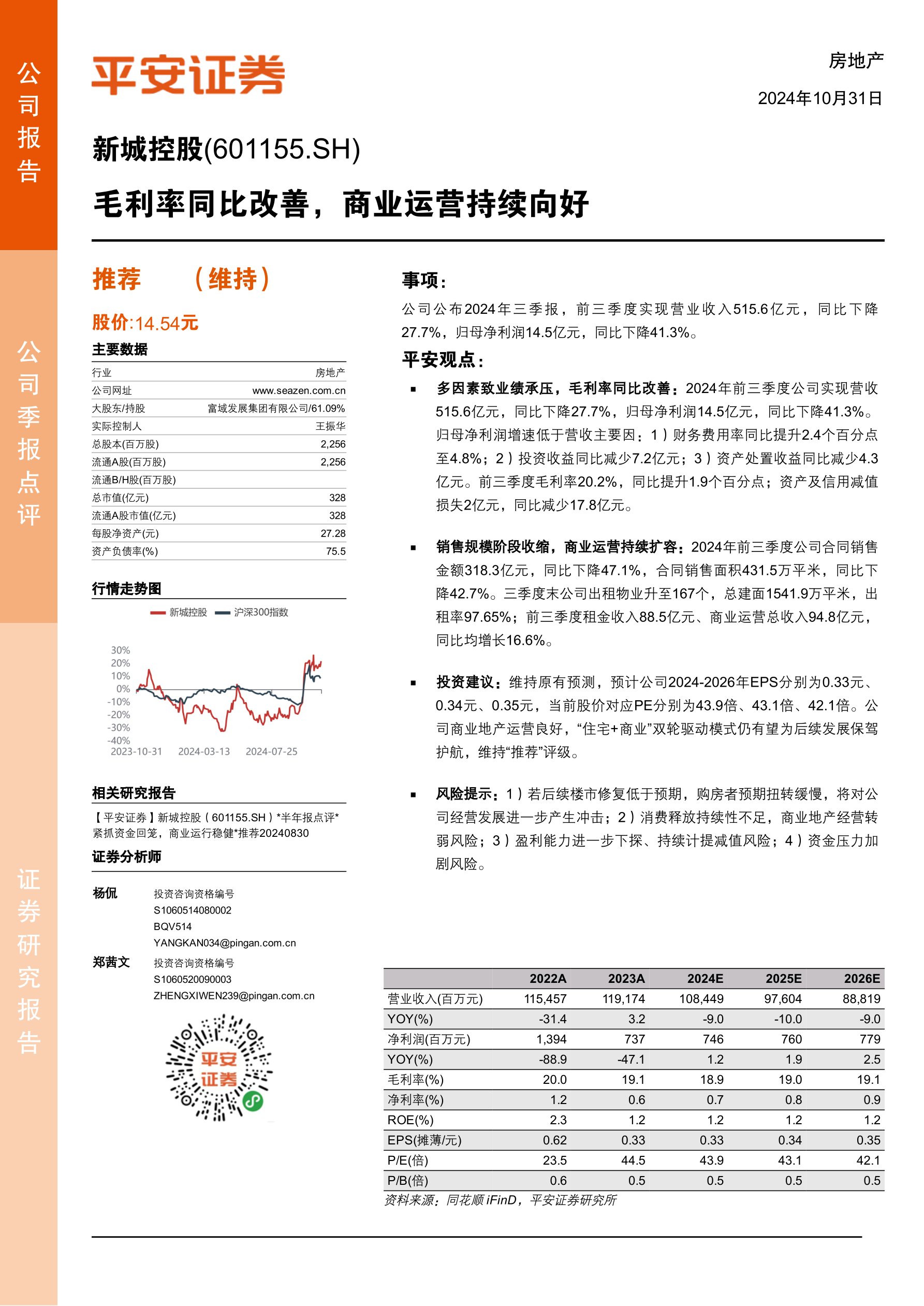 公司报告

公司季报点评

证券研究报告

平安证券

房地产

2024年10月31日

新城控股(601155.SH)

毛利率同比改善，商业运营持续向好

推荐 （维持）

股价:14.54元

主要数据

| 行业 | 房地产 |
|---|---|
| 公司网址 | www.seazen.com.cn |
| 大股东/持股 | 富域发展集团有限公司/61.09% |
| 实际控制人 | 王振华 |
| 总股本(百万股) | 2,256 |
| 流通A股(百万股) | 2,256 |
| 流通B/H股(百万股) | |
| 总市值(亿元) | 328 |
| 流通A股市值(亿元) | 328 |
| 每股净资产(元) | 27.28 |
| 资产负债率(%) | 75.5 |

行情走势图

新城控股 沪深300指数

30%
20%
10%
0%
-10%
-20%
-30%
-40%
2023-10-31 2024-03-13 2024-07-25

相关研究报告

【平安证券】新城控股（601155.SH）*半年报点评*紧抓资金回笼，商业运行稳健*推荐20240830

证券分析师

杨侃 投资咨询资格编号
S1060514080002
BQV514
YANGKAN034@pingan.com.cn

郑茜文 投资咨询资格编号
S1060520090003
ZHENGXIWEN239@pingan.com.cn

平安证券

事项：

公司公布2024年三季报，前三季度实现营业收入515.6亿元，同比下降27.7%，归母净利润14.5亿元，同比下降41.3%。

平安观点：

▪ 多因素致业绩承压，毛利率同比改善：2024年前三季度公司实现营收515.6亿元，同比下降27.7%，归母净利润14.5亿元，同比下降41.3%。归母净利润增速低于营收主要因：1）财务费用率同比提升2.4个百分点至4.8%；2）投资收益同比减少7.2亿元；3）资产处置收益同比减少4.3亿元。前三季度毛利率20.2%，同比提升1.9个百分点；资产及信用减值损失2亿元，同比减少17.8亿元。

▪ 销售规模阶段收缩，商业运营持续扩容：2024年前三季度公司合同销售金额318.3亿元，同比下降47.1%，合同销售面积431.5万平米，同比下降42.7%。三季度末公司出租物业升至167个，总建面1541.9万平米，出租率97.65%；前三季度租金收入88.5亿元、商业运营总收入94.8亿元，同比均增长16.6%。

▪ 投资建议：维持原有预测，预计公司2024-2026年EPS分别为0.33元、0.34元、0.35元，当前股价对应PE分别为43.9倍、43.1倍、42.1倍。公司商业地产运营良好，“住宅+商业”双轮驱动模式仍有望为后续发展保驾护航，维持“推荐”评级。

▪ 风险提示：1）若后续楼市修复低于预期，购房者预期扭转缓慢，将对公司经营发展进一步产生冲击；2）消费释放持续性不足，商业地产经营转弱风险；3）盈利能力进一步下探、持续计提减值风险；4）资金压力加剧风险。

| | 2022A | 2023A | 2024E | 2025E | 2026E |
|---|---|---|---|---|---|
| 营业收入(百万元) | 115,457 | 119,174 | 108,449 | 97,604 | 88,819 |
| YOY(%) | -31.4 | 3.2 | -9.0 | -10.0 | -9.0 |
| 净利润(百万元) | 1,394 | 737 | 746 | 760 | 779 |
| YOY(%) | -88.9 | -47.1 | 1.2 | 1.9 | 2.5 |
| 毛利率(%) | 20.0 | 19.1 | 18.9 | 19.0 | 19.1 |
| 净利率(%) | 1.2 | 0.6 | 0.7 | 0.8 | 0.9 |
| ROE(%) | 2.3 | 1.2 | 1.2 | 1.2 | 1.2 |
| EPS(摊薄/元) | 0.62 | 0.33 | 0.33 | 0.34 | 0.35 |
| P/E(倍) | 23.5 | 44.5 | 43.9 | 43.1 | 42.1 |
| P/B(倍) | 0.6 | 0.5 | 0.5 | 0.5 | 0.5 |

资料来源：同花顺iFinD，平安证券研究所